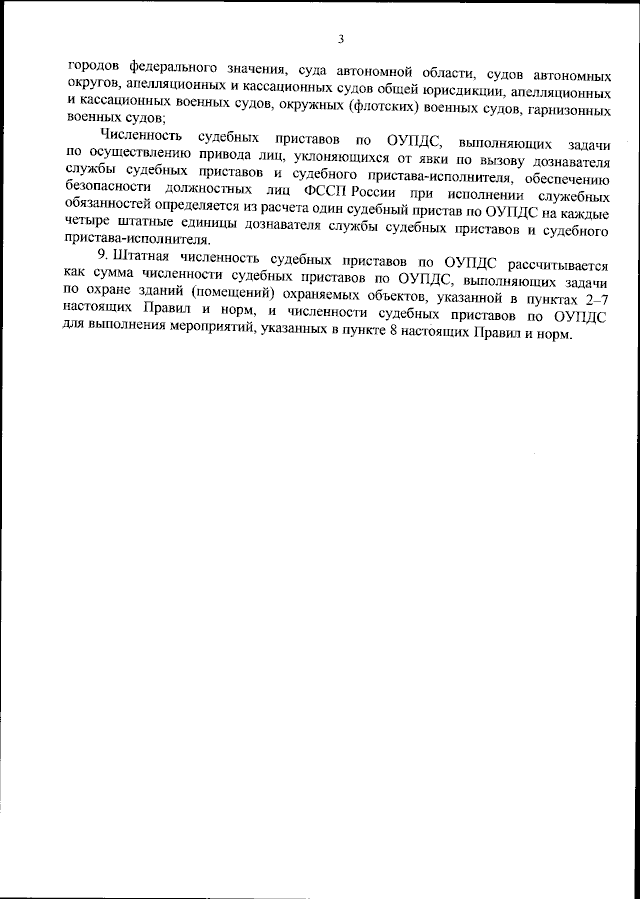 3

городов федерального значения, суда автономной области, судов автономных округов, апелляционных и кассационных судов общей юрисдикции, апелляционных и кассационных военных судов, окружных (флотских) военных судов, гарнизонных военных судов;

Численность судебных приставов по ОУПДС, выполняющих задачи по осуществлению привода лиц, уклоняющихся от явки по вызову дознавателя службы судебных приставов и судебного пристава-исполнителя, обеспечению безопасности должностных лиц ФССП России при исполнении служебных обязанностей определяется из расчета один судебный пристав по ОУПДС на каждые четыре штатные единицы дознавателя службы судебных приставов и судебного пристава-исполнителя.

9. Штатная численность судебных приставов по ОУПДС рассчитывается как сумма численности судебных приставов по ОУПДС, выполняющих задачи по охране зданий (помещений) охраняемых объектов, указанной в пунктах 2–7 настоящих Правил и норм, и численности судебных приставов по ОУПДС для выполнения мероприятий, указанных в пункте 8 настоящих Правил и норм.